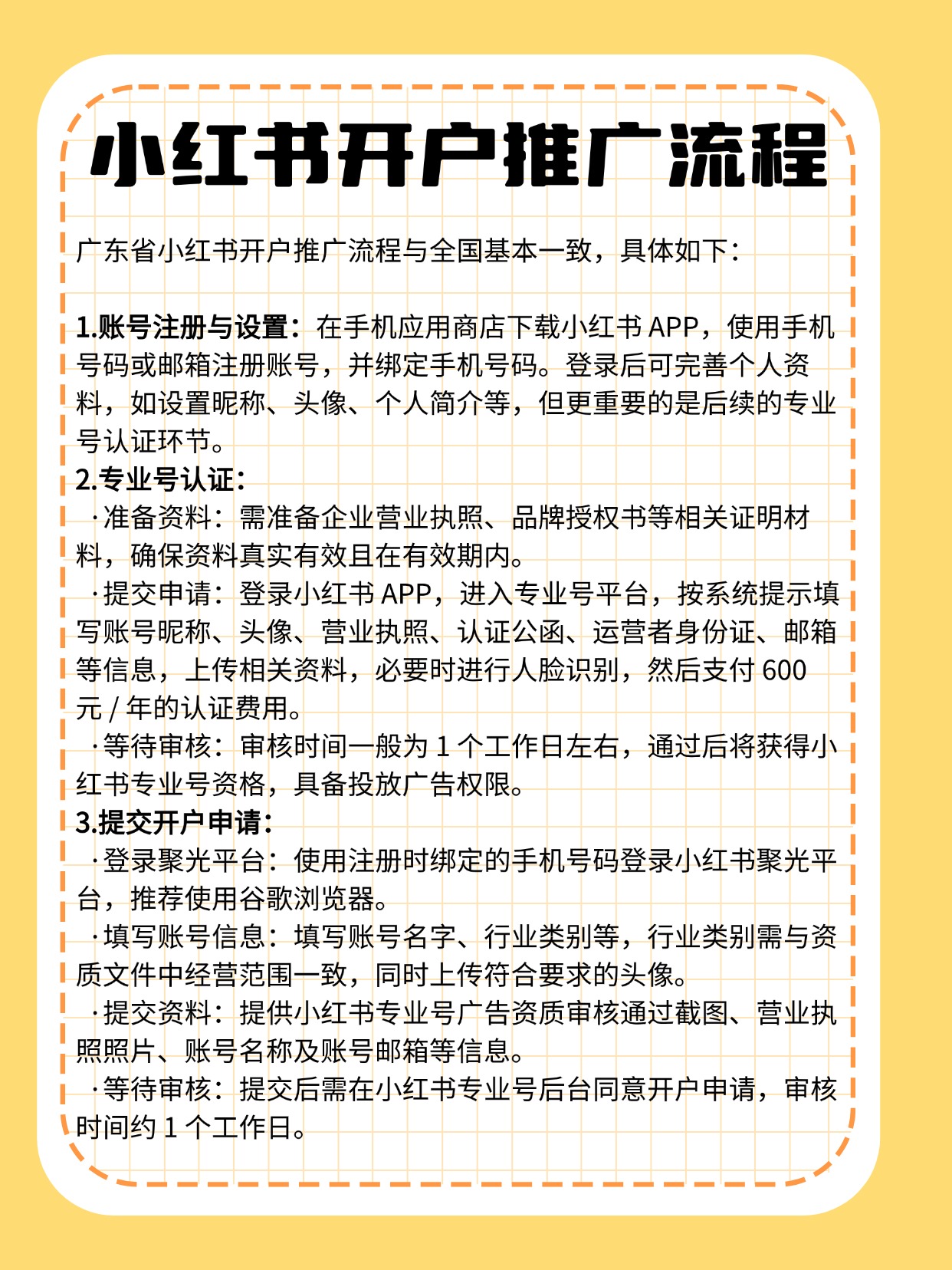 小红书开户推广流程

广东省小红书开户推广流程与全国基本一致，具体如下：

1.账号注册与设置：在手机应用商店下载小红书 APP，使用手机号码或邮箱注册账号，并绑定手机号码。登录后可完善个人资料，如设置昵称、头像、个人简介等，但更重要的是后续的专业号认证环节。
2.专业号认证：
·准备资料：需准备企业营业执照、品牌授权书等相关证明材料，确保资料真实有效且在有效期内。
·提交申请：登录小红书 APP，进入专业号平台，按系统提示填写账号昵称、头像、营业执照、认证公函、运营者身份证、邮箱等信息，上传相关资料，必要时进行人脸识别，然后支付 600 元 / 年的认证费用。
·等待审核：审核时间一般为 1 个工作日左右，通过后将获得小红书专业号资格，具备投放广告权限。
3.提交开户申请：
·登录聚光平台：使用注册时绑定的手机号码登录小红书聚光平台，推荐使用谷歌浏览器。
·填写账号信息：填写账号名字、行业类别等，行业类别需与资质文件中经营范围一致，同时上传符合要求的头像。
·提交资料：提供小红书专业号广告资质审核通过截图、营业执照照片、账号名称及账号邮箱等信息。
·等待审核：提交后需在小红书专业号后台同意开户申请，审核时间约 1 个工作日。